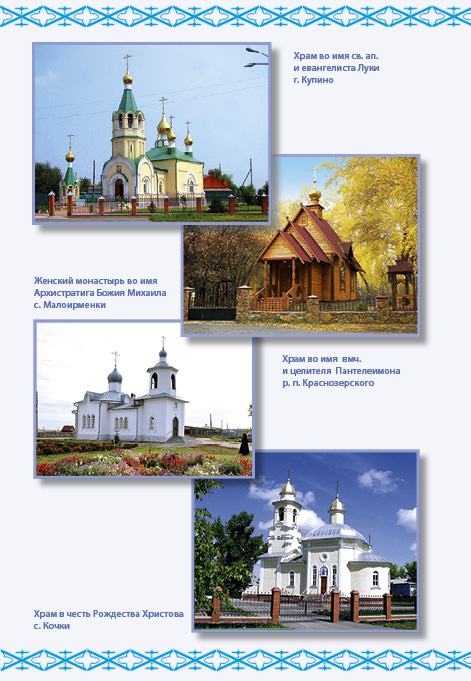 Храм во имя св. ап.
и евангелиста Луки
г. Купино

Женский монастырь во имя
Архистратига Божия Михаила
с. Малоирменки

Храм во имя вмч.
и целителя Пантелеимона
р. п. Краснозерского

Храм в честь Рождества Христова
с. Кочки